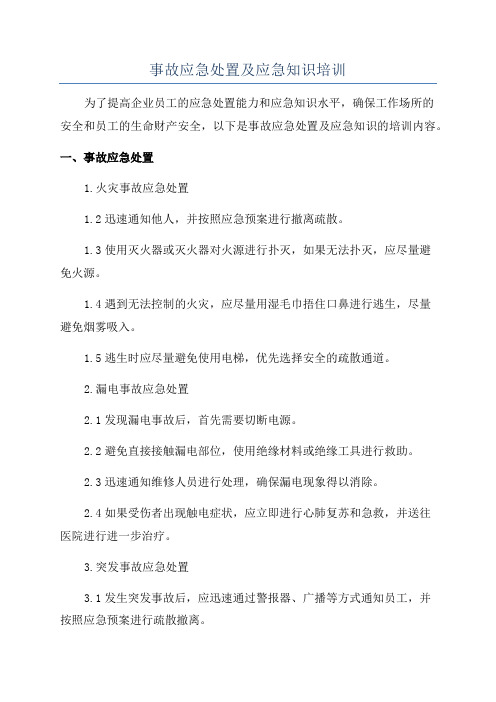 事故应急处置及应急知识培训

为了提高企业员工的应急处置能力和应急知识水平，确保工作场所的安全和员工的生命财产安全，以下是事故应急处置及应急知识的培训内容。

一、事故应急处置

1.火灾事故应急处置

1.2 迅速通知他人，并按照应急预案进行撤离疏散。

1.3 使用灭火器或灭火器对火源进行扑灭，如果无法扑灭，应尽量避免火源。

1.4 遇到无法控制的火灾，应尽量用湿毛巾捂住口鼻进行逃生，尽量避免烟雾吸入。

1.5 逃生时应尽量避免使用电梯，优先选择安全的疏散通道。

2.漏电事故应急处置

2.1 发现漏电事故后，首先需要切断电源。

2.2 避免直接接触漏电部位，使用绝缘材料或绝缘工具进行救助。

2.3 迅速通知维修人员进行处理，确保漏电现象得以消除。

2.4 如果受伤者出现触电症状，应立即进行心肺复苏和急救，并送往医院进行进一步治疗。

3.突发事故应急处置

3.1 发生突发事故后，应迅速通过警报器、广播等方式通知员工，并按照应急预案进行疏散撤离。